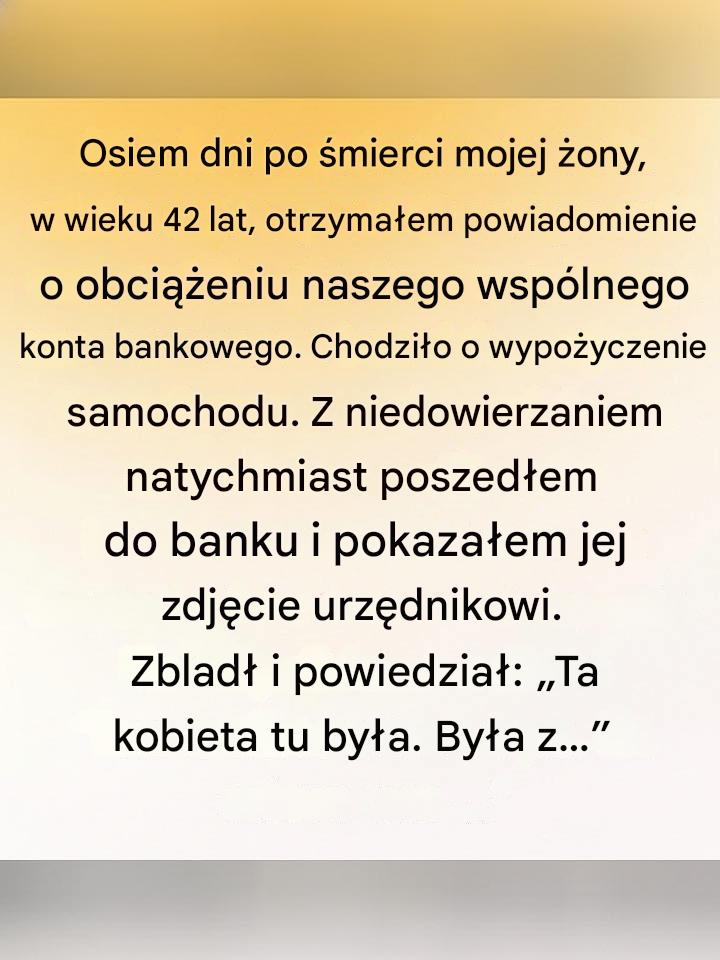 Osiem dni po śmierci mojej żony, w wieku 42 lat, otrzymałem powiadomienie o obciążeniu naszego wspólnego konta bankowego. Chodziło o wypożyczenie samochodu. Z niedowierzaniem natychmiast poszedłem do banku i pokazałem jej zdjęcie urzędnikowi. Zbladł i powiedział: „Ta kobieta tu była. Była z..."